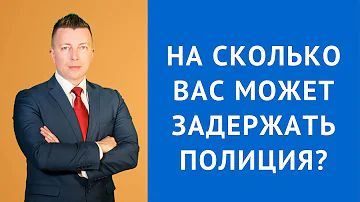 НА СКОЛЬКО ВАС МОЖЕТ ЗАДЕРЖАТЬ ПОЛИЦИЯ?